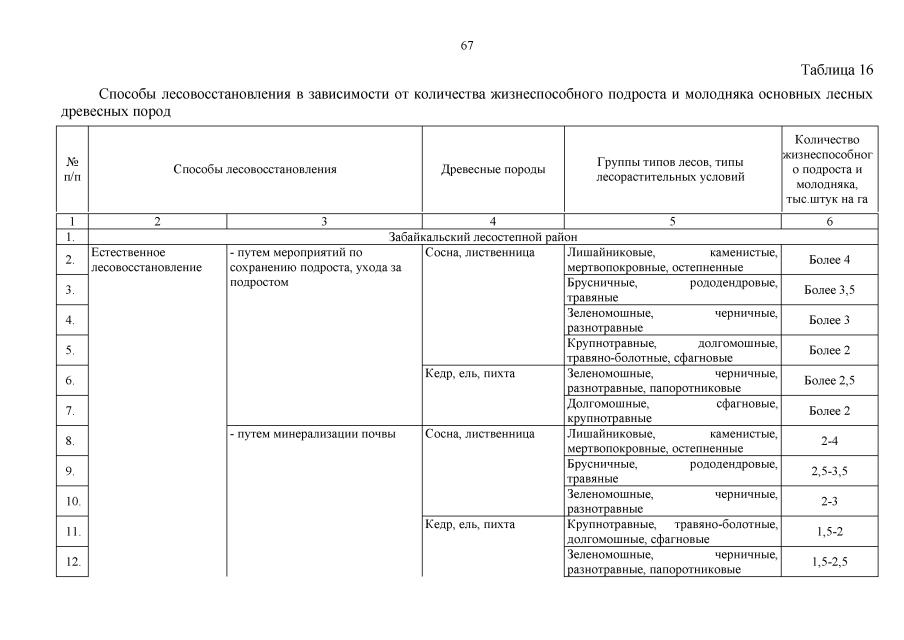 67

Таблица 16

Способы лесовосстановления в зависимости от количества жизнеспособного подроста и молодняка основных лесных древесных пород

| № п/п | Способы лесовосстановления | | Древесные породы | Группы типов лесов, типы лесорастительных условий | Количество жизнеспособного подроста и молодняка, тыс.штук на га |
|---|---|---|---|---|---|
| 1 | 2 | 3 | 4 | 5 | 6 |
| 1. | Забайкальский лесостепной район | | | | |
| 2. | Естественное лесовосстановление | - путем мероприятий по сохранению подроста, ухода за подростом | Сосна, лиственница | Лишайниковые, каменистые, мертвопокровные, остепненные | Более 4 |
| 3. | | | | Брусничные, рододендровые, травяные | Более 3,5 |
| 4. | | | | Зеленомошные, черничные, разнотравные | Более 3 |
| 5. | | | | Крупнотравные, долгомошные, травяно-болотные, сфагновые | Более 2 |
| 6. | | | Кедр, ель, пихта | Зеленомошные, черничные, разнотравные, папоротниковые | Более 2,5 |
| 7. | | | | Долгомошные, сфагновые, крупнотравные | Более 2 |
| 8. | | - путем минерализации почвы | Сосна, лиственница | Лишайниковые, каменистые, мертвопокровные, остепненные | 2-4 |
| 9. | | | | Брусничные, рододендровые, травяные | 2,5-3,5 |
| 10. | | | | Зеленомошные, черничные, разнотравные | 2-3 |
| 11. | | | Кедр, ель, пихта | Крупнотравные, травяно-болотные, долгомошные, сфагновые | 1,5-2 |
| 12. | | | | Зеленомошные, черничные, разнотравные, папоротниковые | 1,5-2,5 |